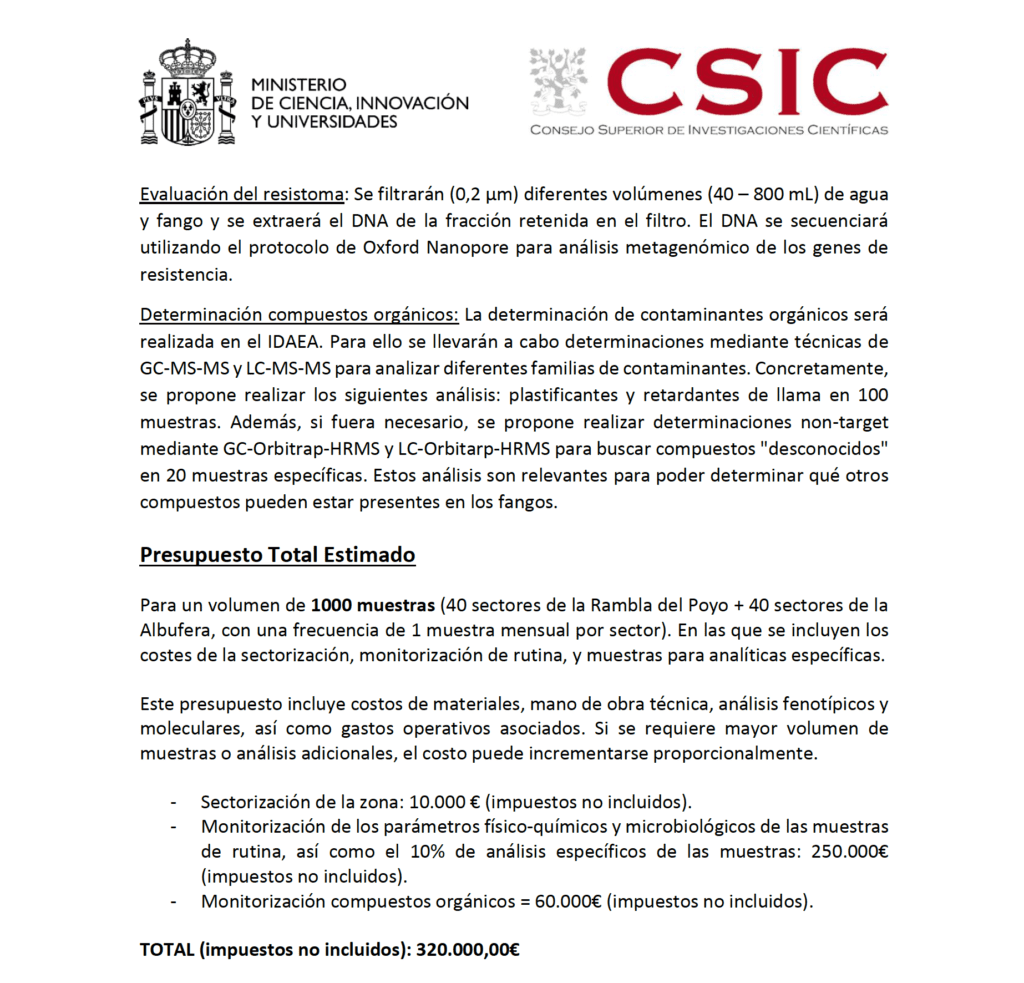 MINISTERIO
DE CIENCIA, INNOVACIÓN
Y UNIVERSIDADES

CSIC
CONSEJO SUPERIOR DE INVESTIGACIONES CIENTÍFICAS

Evaluación del resistoma: Se filtrarán (0,2 µm) diferentes volúmenes (40 – 800 mL) de agua y fango y se extraerá el DNA de la fracción retenida en el filtro. El DNA se secuenciará utilizando el protocolo de Oxford Nanopore para análisis metagenómico de los genes de resistencia.

Determinación compuestos orgánicos: La determinación de contaminantes orgánicos será realizada en el IDAEA. Para ello se llevarán a cabo determinaciones mediante técnicas de GC-MS-MS y LC-MS-MS para analizar diferentes familias de contaminantes. Concretamente, se propone realizar los siguientes análisis: plastificantes y retardantes de llama en 100 muestras. Además, si fuera necesario, se propone realizar determinaciones non-target mediante GC-Orbitrap-HRMS y LC-Orbitarp-HRMS para buscar compuestos "desconocidos" en 20 muestras específicas. Estos análisis son relevantes para poder determinar qué otros compuestos pueden estar presentes en los fangos.

Presupuesto Total Estimado

Para un volumen de 1000 muestras (40 sectores de la Rambla del Poyo + 40 sectores de la Albufera, con una frecuencia de 1 muestra mensual por sector). En las que se incluyen los costes de la sectorización, monitorización de rutina, y muestras para analíticas específicas.

Este presupuesto incluye costos de materiales, mano de obra técnica, análisis fenotípicos y moleculares, así como gastos operativos asociados. Si se requiere mayor volumen de muestras o análisis adicionales, el costo puede incrementarse proporcionalmente.

- Sectorización de la zona: 10.000 € (impuestos no incluidos).
- Monitorización de los parámetros físico-químicos y microbiológicos de las muestras de rutina, así como el 10% de análisis específicos de las muestras: 250.000€ (impuestos no incluidos).
- Monitorización compuestos orgánicos = 60.000€ (impuestos no incluidos).

TOTAL (impuestos no incluidos): 320.000,00€